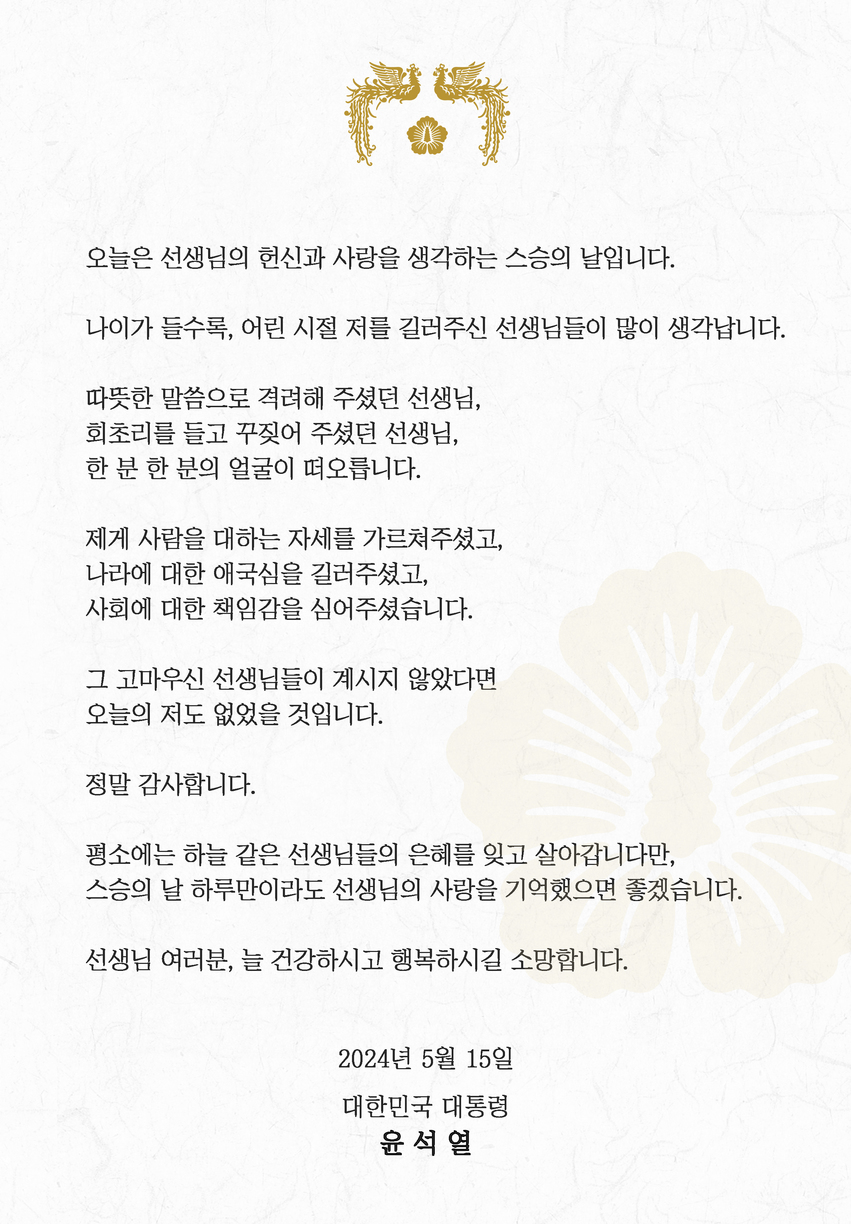 오늘은 선생님의 헌신과 사랑을 생각하는 스승의 날입니다.

나이가 들수록, 어린 시절 저를 길러주신 선생님들이 많이 생각납니다.

따뜻한 말씀으로 격려해 주셨던 선생님,
회초리를 들고 꾸짖어 주셨던 선생님,
한 분 한 분의 얼굴이 떠오릅니다.

제게 사람을 대하는 자세를 가르쳐주셨고,
나라에 대한 애국심을 길러주셨고,
사회에 대한 책임감을 심어주셨습니다.

그 고마우신 선생님들이 계시지 않았다면
오늘의 저도 없었을 것입니다.

정말 감사합니다.

평소에는 하늘 같은 선생님들의 은혜를 잊고 살아갑니다만,
스승의 날 하루만이라도 선생님의 사랑을 기억했으면 좋겠습니다.

선생님 여러분, 늘 건강하시고 행복하시길 소망합니다.

2024년 5월 15일

대한민국 대통령
윤 석 열